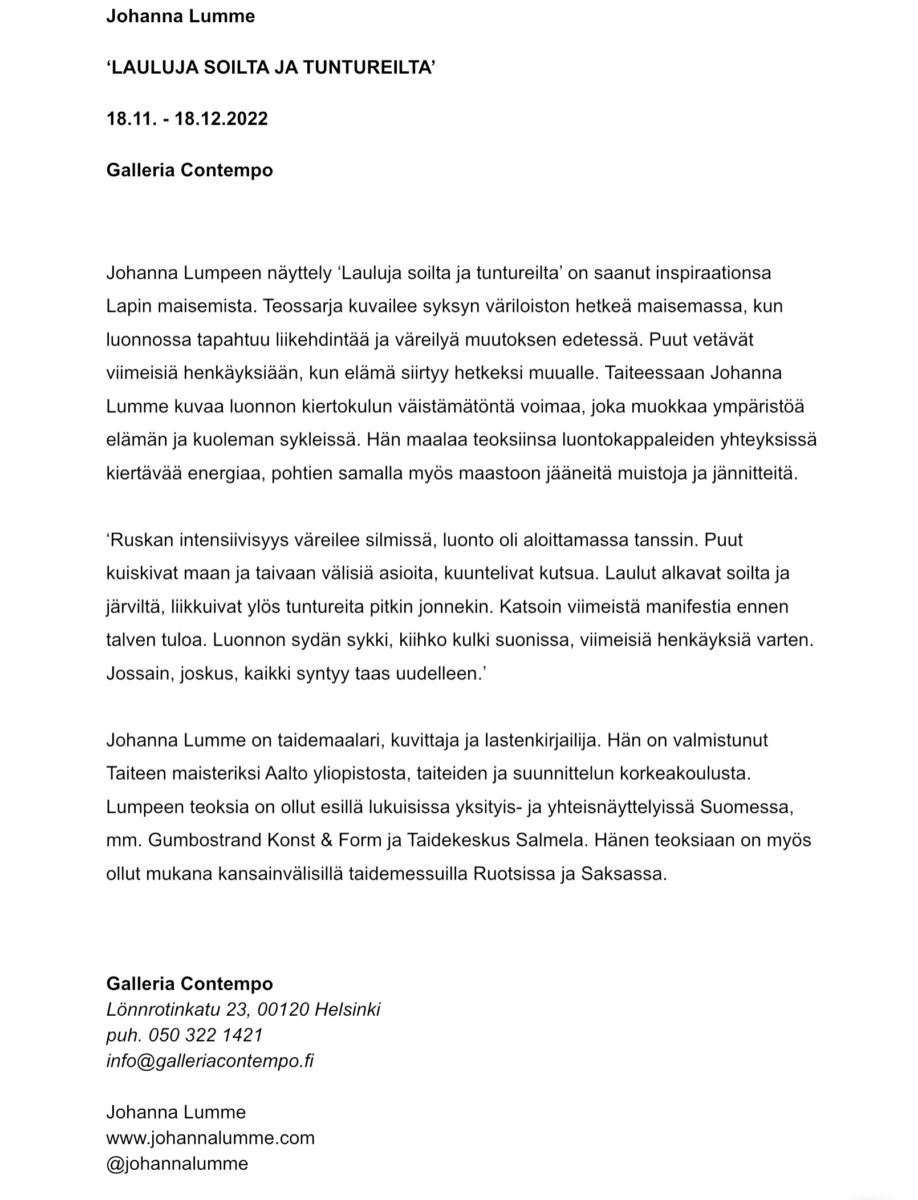 Johanna Lumme

‘LAULUJA SOILTA JA TUNTUREILTA’

18.11. - 18.12.2022

Galleria Contempo

Johanna Lumpeen näyttely ‘Lauluja soilta ja tuntureilta’ on saanut inspiraationsa Lapin maisemista. Teossarja kuvailee syksyn väriloiston hetkeä maisemassa, kun luonnossa tapahtuu liikehdintää ja väreilyä muutoksen edetessä. Puut vetävät viimeisiä henkäyksiään, kun elämä siirtyy hetkeksi muualle. Taiteessaan Johanna Lumme kuvaa luonnon kiertokulun väistämätöntä voimaa, joka muokkaa ympäristöä elämän ja kuoleman sykleissä. Hän maalaa teoksiinsa luontokappaleiden yhteyksissä kiertävää energiaa, pohtien samalla myös maastoon jääneitä muistoja ja jännitteitä.

‘Ruskan intensiivisyys väreilee silmissä, luonto oli aloittamassa tanssin. Puut kuiskivat maan ja taivaan välisiä asioita, kuuntelivat kutsua. Laulut alkavat soilta ja järviltä, liikkuivat ylös tuntureita pitkin jonnekin. Katsoin viimeistä manifestia ennen talven tuloa. Luonnon sydän sykki, kiihko kulki suonissa, viimeisiä henkäyksiä varten. Jossain, joskus, kaikki syntyy taas uudelleen.’

Johanna Lumme on taidemaalari, kuvittaja ja lastenkirjailija. Hän on valmistunut Taiteen maisteriksi Aalto yliopistosta, taiteiden ja suunnittelun korkeakoulusta. Lumpeen teoksia on ollut esillä lukuisissa yksityis- ja yhteisnäyttelyissä Suomessa, mm. Gumbostrand Konst & Form ja Taidekeskus Salmela. Hänen teoksiaan on myös ollut mukana kansainvälisillä taidemessuilla Ruotsissa ja Saksassa.

Galleria Contempo
Lönnrotinkatu 23, 00120 Helsinki
puh. 050 322 1421
info@galleriacontempo.fi

Johanna Lumme
www.johannalumme.com
@johannalumme